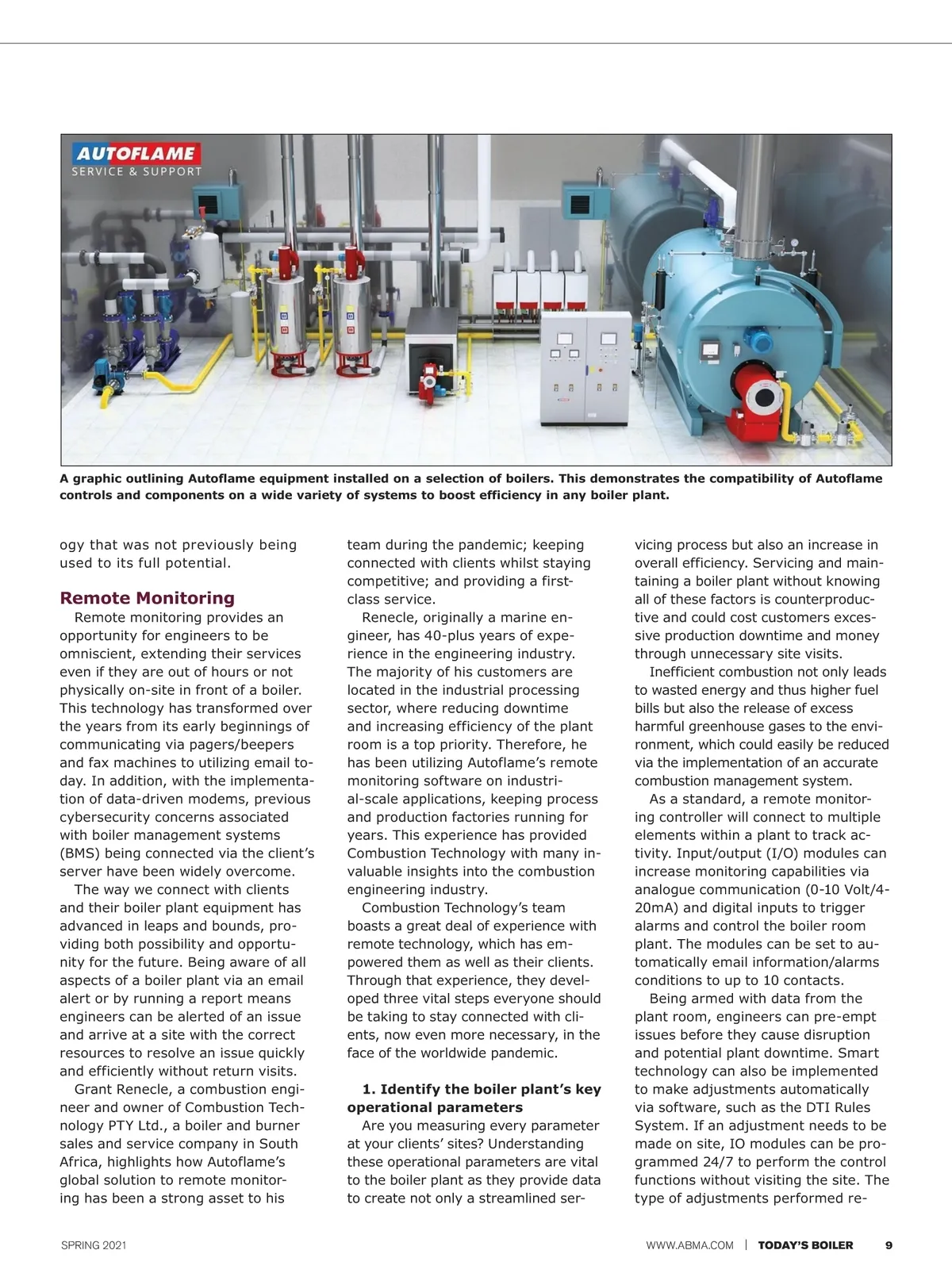 AUTOFLAME
SERVICE & SUPPORT

A graphic outlining Autoflame equipment installed on a selection of boilers. This demonstrates the compatibility of Autoflame controls and components on a wide variety of systems to boost efficiency in any boiler plant.

ogy that was not previously being used to its full potential.

Remote Monitoring

Remote monitoring provides an opportunity for engineers to be omniscient, extending their services even if they are out of hours or not physically on-site in front of a boiler. This technology has transformed over the years from its early beginnings of communicating via pagers/beepers and fax machines to utilizing email today. In addition, with the implementation of data-driven modems, previous cybersecurity concerns associated with boiler management systems (BMS) being connected via the client's server have been widely overcome.

The way we connect with clients and their boiler plant equipment has advanced in leaps and bounds, providing both possibility and opportunity for the future. Being aware of all aspects of a boiler plant via an email alert or by running a report means engineers can be alerted of an issue and arrive at a site with the correct resources to resolve an issue quickly and efficiently without return visits.

Grant Renecle, a combustion engineer and owner of Combustion Technology PTY Ltd., a boiler and burner sales and service company in South Africa, highlights how Autoflame's global solution to remote monitoring has been a strong asset to his team during the pandemic; keeping connected with clients whilst staying competitive; and providing a first-class service.

Renecle, originally a marine engineer, has 40-plus years of experience in the engineering industry. The majority of his customers are located in the industrial processing sector, where reducing downtime and increasing efficiency of the plant room is a top priority. Therefore, he has been utilizing Autoflame's remote monitoring software on industrial-scale applications, keeping process and production factories running for years. This experience has provided Combustion Technology with many invaluable insights into the combustion engineering industry.

Combustion Technology's team boasts a great deal of experience with remote technology, which has empowered them as well as their clients. Through that experience, they developed three vital steps everyone should be taking to stay connected with clients, now even more necessary, in the face of the worldwide pandemic.

1. Identify the boiler plant's key operational parameters

Are you measuring every parameter at your clients' sites? Understanding these operational parameters are vital to the boiler plant as they provide data to create not only a streamlined servicing process but also an increase in overall efficiency. Servicing and maintaining a boiler plant without knowing all of these factors is counterproductive and could cost customers excessive production downtime and money through unnecessary site visits.

Inefficient combustion not only leads to wasted energy and thus higher fuel bills but also the release of excess harmful greenhouse gases to the environment, which could easily be reduced via the implementation of an accurate combustion management system.

As a standard, a remote monitoring controller will connect to multiple elements within a plant to track activity. Input/output (I/O) modules can increase monitoring capabilities via analogue communication (0-10 Volt/4-20mA) and digital inputs to trigger alarms and control the boiler room plant. The modules can be set to automatically email information/alarms conditions to up to 10 contacts.

Being armed with data from the plant room, engineers can pre-empt issues before they cause disruption and potential plant downtime. Smart technology can also be implemented to make adjustments automatically via software, such as the DTI Rules System. If an adjustment needs to be made on site, IO modules can be programmed 24/7 to perform the control functions without visiting the site. The type of adjustments performed re-

SPRING 2021

WWW.ABMA.COM | TODAY'S BOILER 9